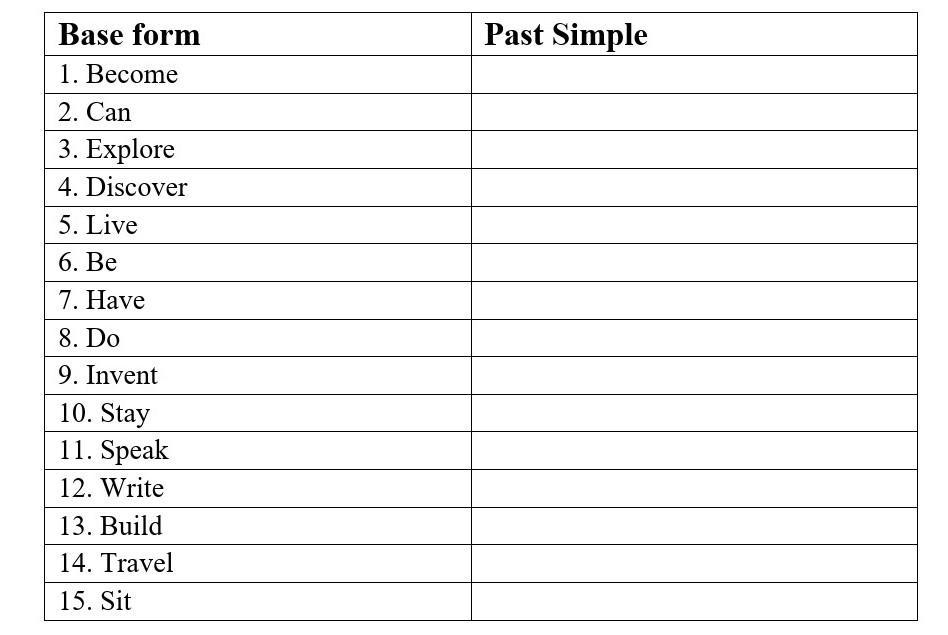 | Base form | Past Simple |
|---|---|
| 1. Become | |
| 2. Can | |
| 3. Explore | |
| 4. Discover | |
| 5. Live | |
| 6. Be | |
| 7. Have | |
| 8. Do | |
| 9. Invent | |
| 10. Stay | |
| 11. Speak | |
| 12. Write | |
| 13. Build | |
| 14. Travel | |
| 15. Sit | |